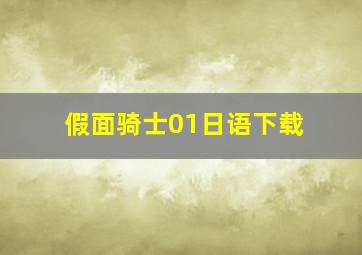 假面骑士01日语下载